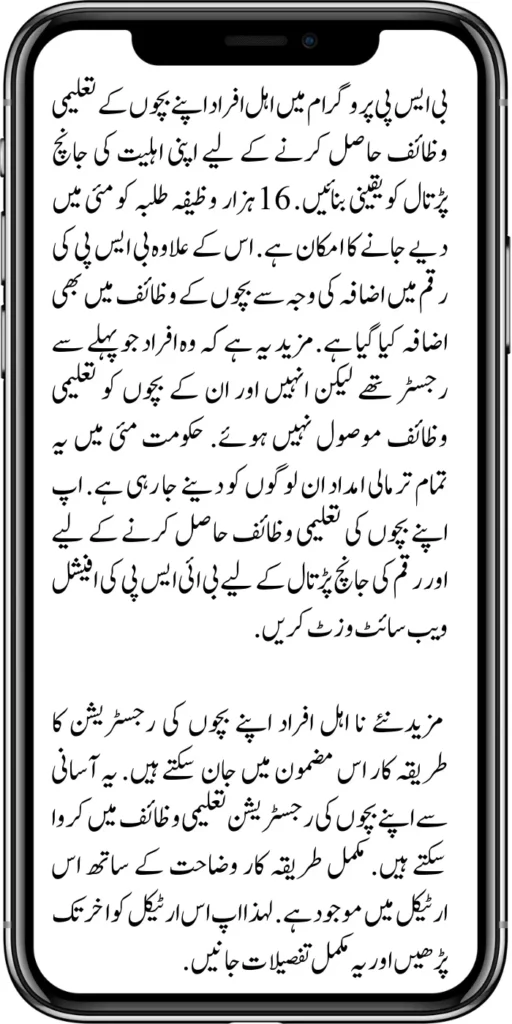 بی ایس پی پروگرام میں اہل افراد اپنے بچوں کے تعلیمی وظائف حاصل کرنے کے لیے اپنی اہلیت کی جانچ پڑتال کو یقینی بنائیں. 16 ہزار وظیفہ طلبہ کو مئی میں دیے جانے کا امکان ہے. اس کے علاوہ بی ایس پی کی رقم میں اضافہ کی وجہ سے بچوں کے وظائف میں بھی اضافہ کیا گیا ہے. مزید یہ ہے کہ وہ افراد جو پہلے سے رجسٹر تھے لیکن انہیں اور ان کے بچوں کو تعلیمی وظائف موصول نہیں ہوئے. حکومت مئی میں یہ تمام تر مالی امداد ان لوگوں کو دینے جا رہی ہے. اپ اپنے بچوں کی تعلیمی وظائف حاصل کرنے کے لیے اور رقم کی جانچ پڑتال کے لیے بی ائی ایس پی کی افیشل ویب سائٹ وزٹ کریں.

مزید نئے نا اہل افراد اپنے بچوں کی رجسٹریشن کا طریقہ کار اس مضمون میں جان سکتے ہیں. یہ آسانی سے اپنے بچوں کی رجسٹریشن تعلیمی وظائف میں کروا سکتے ہیں. مکمل طریقہ کار وضاحت کے ساتھ اس ارٹیکل میں موجود ہے. لہذا اپ اس ارٹیکل کو اخر تک پڑھیں اور یہ مکمل تفصیلات جانیں.